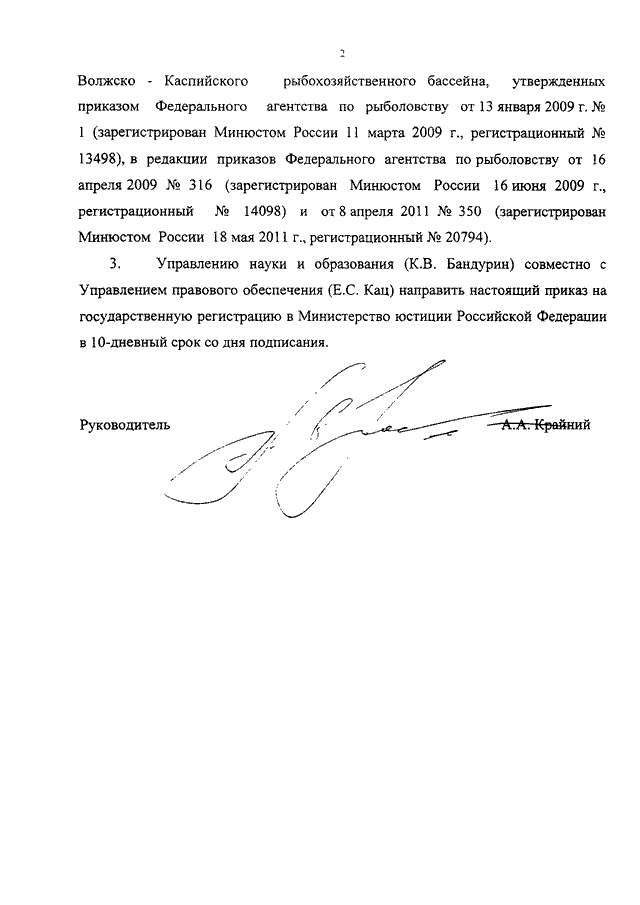 2

Волжско - Каспийского рыбохозяйственного бассейна, утвержденных приказом Федерального агентства по рыболовству от 13 января 2009 г. № 1 (зарегистрирован Минюстом России 11 марта 2009 г., регистрационный № 13498), в редакции приказов Федерального агентства по рыболовству от 16 апреля 2009 № 316 (зарегистрирован Минюстом России 16 июня 2009 г., регистрационный № 14098) и от 8 апреля 2011 № 350 (зарегистрирован Минюстом России 18 мая 2011 г., регистрационный № 20794).

3. Управлению науки и образования (К.В. Бандурин) совместно с Управлением правового обеспечения (Е.С. Кац) направить настоящий приказ на государственную регистрацию в Министерство юстиции Российской Федерации в 10-дневный срок со дня подписания.

Руководитель А.А. Крайний